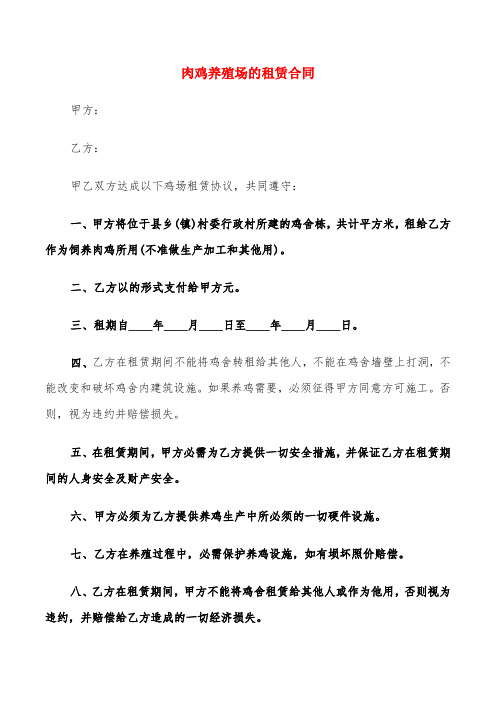 肉鸡养殖场的租赁合同

甲方：

乙方：

甲乙双方达成以下鸡场租赁协议，共同遵守：

一、甲方将位于县乡（镇）村委行政村所建的鸡舍栋，共计平方米，租给乙方作为饲养肉鸡所用（不准做生产加工和其他用）。

二、乙方以的形式支付给甲方元。

三、租期自____年____月____日至____年____月____日。

四、乙方在租赁期间不能将鸡舍转租给其他人，不能在鸡舍墙壁上打洞，不能改变和破坏鸡舍内建筑设施。如果养鸡需要，必须征得甲方同意方可施工。否则，视为违约并赔偿损失。

五、在租赁期间，甲方必需为乙方提供一切安全措施，并保证乙方在租赁期间的人身安全及财产安全。

六、甲方必须为乙方提供养鸡生产中所必须的一切硬件设施。

七、乙方在养殖过程中，必需保护养鸡设施，如有损坏照价赔偿。

八、乙方在租赁期间，甲方不能将鸡舍租赁给其他人或作为他用，否则视为违约，并赔偿给乙方造成的一切经济损失。